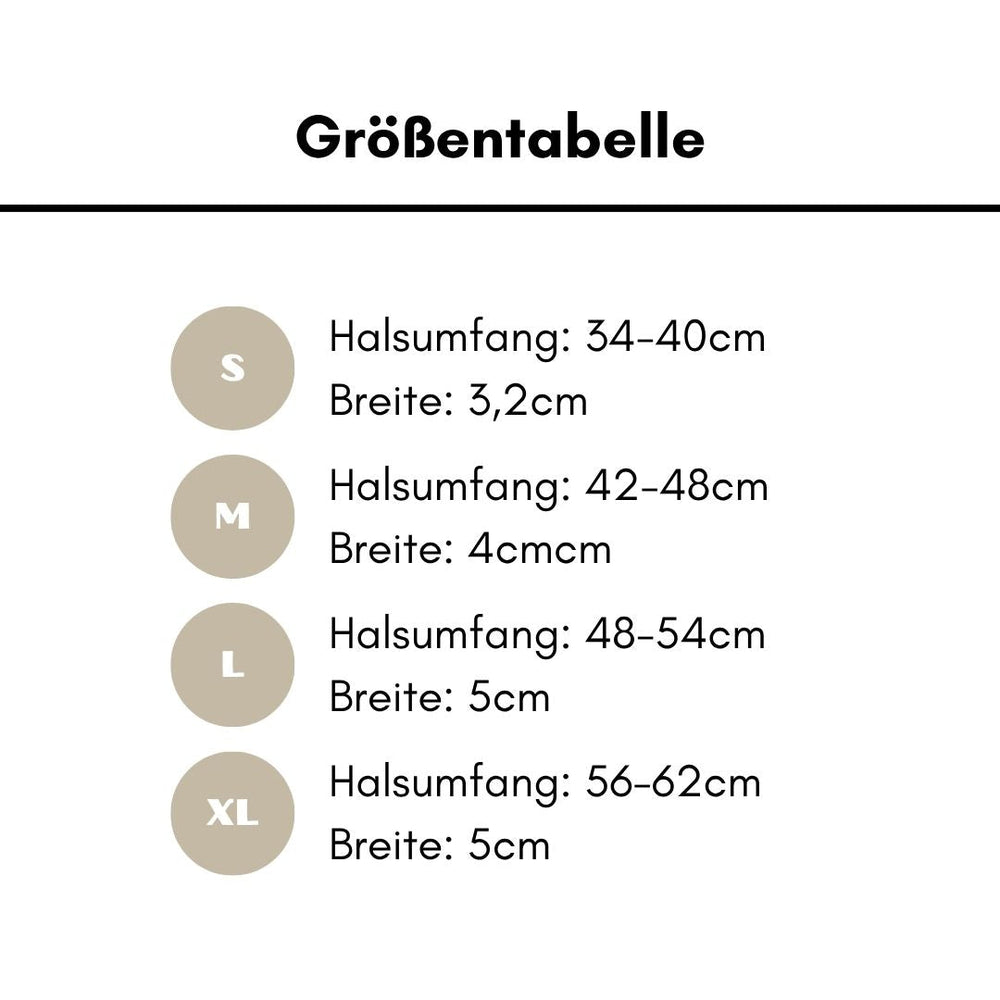 Größentabelle

S

Halsumfang: 34-40cm
Breite: 3,2cm

M

Halsumfang: 42-48cm
Breite: 4cmcm

L

Halsumfang: 48-54cm
Breite: 5cm

XL

Halsumfang: 56-62cm
Breite: 5cm